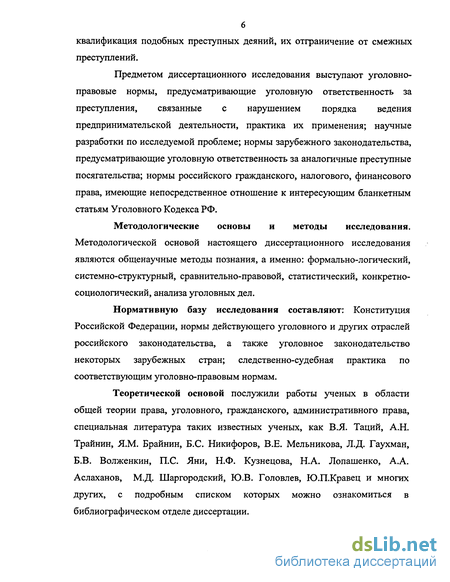 6

квалификация подобных преступных деяний, их отграничение от смежных преступлений.

Предметом диссертационного исследования выступают уголовно-правовые нормы, предусматривающие уголовную ответственность за преступления, связанные с нарушением порядка ведения предпринимательской деятельности, практика их применения; научные разработки по исследуемой проблеме; нормы зарубежного законодательства, предусматривающие уголовную ответственность за аналогичные преступные посягательства; нормы российского гражданского, налогового, финансового права, имеющие непосредственное отношение к интересующим бланкетным статьям Уголовного Кодекса РФ.

Методологические основы и методы исследования. Методологической основой настоящего диссертационного исследования являются общенаучные методы познания, а именно: формально-логический, системно-структурный, сравнительно-правовой, статистический, конкретно-социологический, анализа уголовных дел.

Нормативную базу исследования составляют: Конституция Российской Федерации, нормы действующего уголовного и других отраслей российского законодательства, а также уголовное законодательство некоторых зарубежных стран; следственно-судебная практика по соответствующим уголовно-правовым нормам.

Теоретической основой послужили работы ученых в области общей теории права, уголовного, гражданского, административного права, специальная литература таких известных ученых, как В.Я. Таций, А.Н. Трайнин, Я.М. Брайнин, Б.С. Никифоров, В.Е. Мельникова, Л.Д. Гаухман, Б.В. Волженкин, П.С. Яни, Н.Ф. Кузнецова, Н.А. Лопашенко, А.А. Аслаханов, М.Д. Шаргородский, Ю.В. Головлев, Ю.П.Кравец и многих других, с подробным списком которых можно ознакомиться в библиографическом отделе диссертации.

dsLib.net
библиотека диссертаций